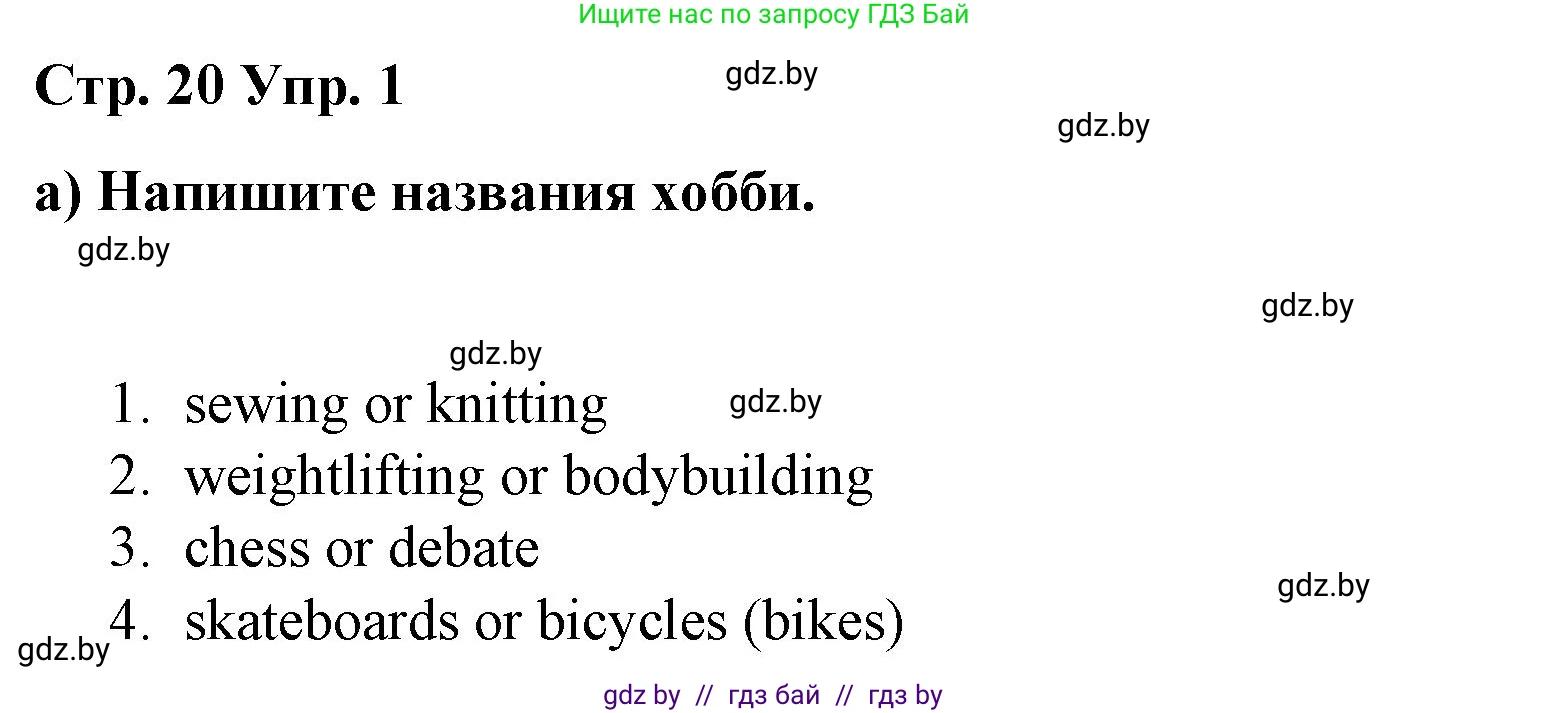 Ищите нас по запросу ГДЗ Бай

Стр. 20 Упр. 1

gdz.by

gdz.by

а) Напишите названия хобби.

gdz.by

gdz.by

gdz.by

1. sewing or knitting

gdz.by

2. weightlifting or bodybuilding

3. chess or debate

gdz.by

4. skateboards or bicycles (bikes)

gdz.by

gdz by // гдз бай // гдз by